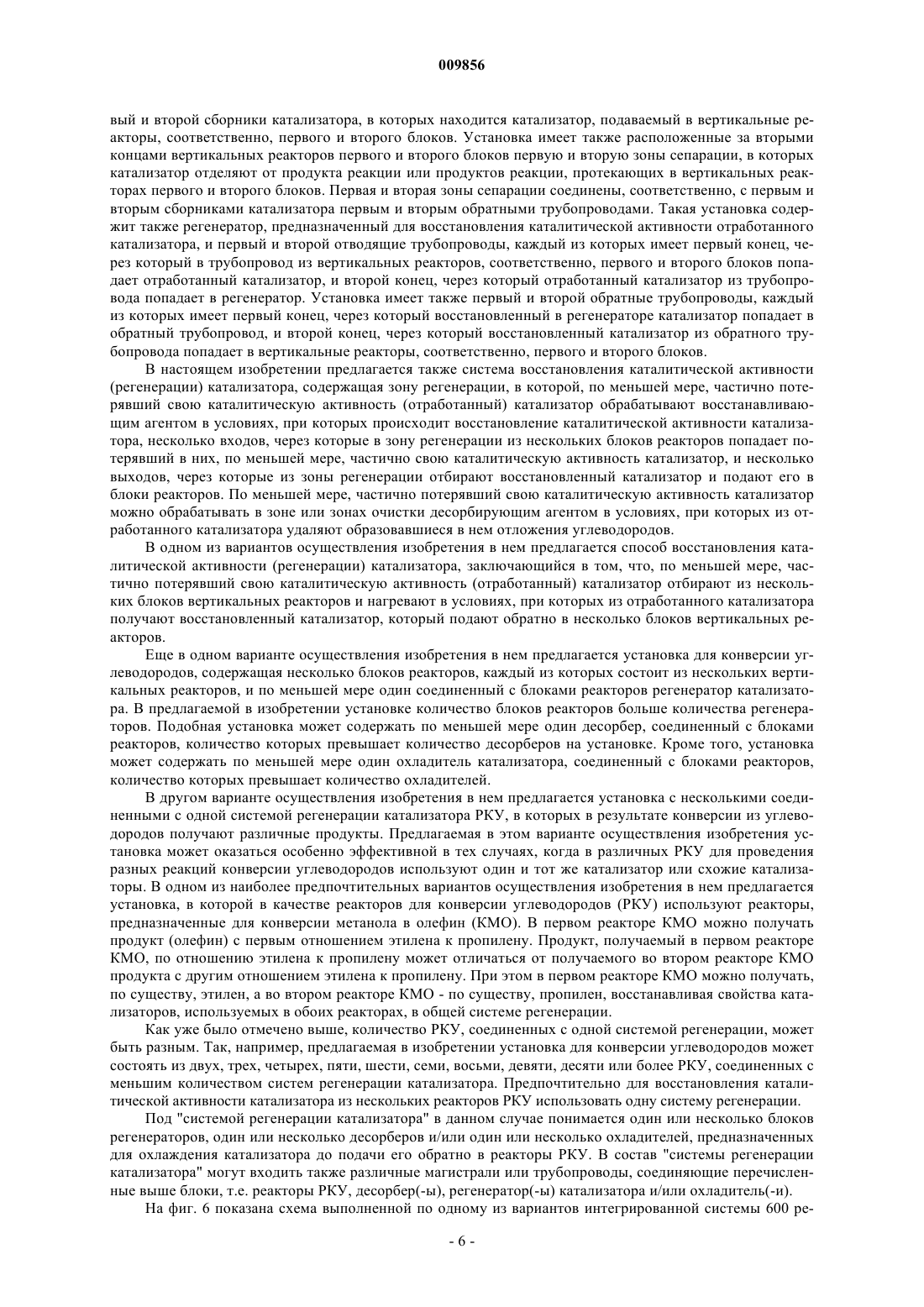 009856

вый и второй сборники катализатора, в которых находится катализатор, подаваемый в вертикальные реакторы, соответственно, первого и второго блоков. Установка имеет также расположенные за вторыми концами вертикальных реакторов первого и второго блоков первую и вторую зоны сепарации, в которых катализатор отделяют от продукта реакции или продуктов реакции, протекающих в вертикальных реакторах первого и второго блоков. Первая и вторая зоны сепарации соединены, соответственно, с первым и вторым сборниками катализатора первым и вторым обратными трубопроводами. Такая установка содержит также регенератор, предназначенный для восстановления каталитической активности отработанного катализатора, и первый и второй отводящие трубопроводы, каждый из которых имеет первый конец, через который в трубопровод из вертикальных реакторов, соответственно, первого и второго блоков попадает отработанный катализатор, и второй конец, через который отработанный катализатор из трубопровода попадает в регенератор. Установка имеет также первый и второй обратные трубопроводы, каждый из которых имеет первый конец, через который восстановленный в регенераторе катализатор попадает в обратный трубопровод, и второй конец, через который восстановленный катализатор из обратного трубопровода попадает в вертикальные реакторы, соответственно, первого и второго блоков.

В настоящем изобретении предлагается также система восстановления каталитической активности (регенерации) катализатора, содержащая зону регенерации, в которой, по меньшей мере, частично потерявший свою каталитическую активность (отработанный) катализатор обрабатывают восстанавливающим агентом в условиях, при которых происходит восстановление каталитической активности катализатора, несколько входов, через которые в зону регенерации из нескольких блоков реакторов попадает потерявший в них, по меньшей мере, частично свою каталитическую активность катализатор, и несколько выходов, через которые из зоны регенерации отбирают восстановленный катализатор и подают его в блоки реакторов. По меньшей мере, частично потерявший свою каталитическую активность катализатор можно обрабатывать в зоне или зонах очистки десорбирующим агентом в условиях, при которых из отработанного катализатора удаляют образовавшиеся в нем отложения углеводородов.

В одном из вариантов осуществления изобретения в нем предлагается способ восстановления каталитической активности (регенерации) катализатора, заключающийся в том, что, по меньшей мере, частично потерявший свою каталитическую активность (отработанный) катализатор отбирают из нескольких блоков вертикальных реакторов и нагревают в условиях, при которых из отработанного катализатора получают восстановленный катализатор, который подают обратно в несколько блоков вертикальных реакторов.

Еще в одном варианте осуществления изобретения в нем предлагается установка для конверсии углеводородов, содержащая несколько блоков реакторов, каждый из которых состоит из нескольких вертикальных реакторов, и по меньшей мере один соединенный с блоками реакторов регенератор катализатора. В предлагаемой в изобретении установке количество блоков реакторов больше количества регенераторов. Подобная установка может содержать по меньшей мере один десорбер, соединенный с блоками реакторов, количество которых превышает количество десорберов на установке. Кроме того, установка может содержать по меньшей мере один охладитель катализатора, соединенный с блоками реакторов, количество которых превышает количество охладителей.

В другом варианте осуществления изобретения в нем предлагается установка с несколькими соединенными с одной системой регенерации катализатора РКУ, в которых в результате конверсии из углеводородов получают различные продукты. Предлагаемая в этом варианте осуществления изобретения установка может оказаться особенно эффективной в тех случаях, когда в различных РКУ для проведения разных реакций конверсии углеводородов используют один и тот же катализатор или схожие катализаторы. В одном из наиболее предпочтительных вариантов осуществления изобретения в нем предлагается установка, в которой в качестве реакторов для конверсии углеводородов (РКУ) используют реакторы, предназначенные для конверсии метанола в олефин (КМО). В первом реакторе КМО можно получать продукт (олефин) с первым отношением этилена к пропилену. Продукт, получаемый в первом реакторе КМО, по отношению этилена к пропилену может отличаться от получаемого во втором реакторе КМО продукта с другим отношением этилена к пропилену. При этом в первом реакторе КМО можно получать, по существу, этилен, а во втором реакторе КМО - по существу, пропилен, восстанавливая свойства катализаторов, используемых в обоих реакторах, в общей системе регенерации.

Как уже было отмечено выше, количество РКУ, соединенных с одной системой регенерации, может быть разным. Так, например, предлагаемая в изобретении установка для конверсии углеводородов может состоять из двух, трех, четырех, пяти, шести, семи, восьми, девяти, десяти или более РКУ, соединенных с меньшим количеством систем регенерации катализатора. Предпочтительно для восстановления каталитической активности катализатора из нескольких реакторов РКУ использовать одну систему регенерации.

Под "системой регенерации катализатора" в данном случае понимается один или несколько блоков регенераторов, один или несколько десорберов и/или один или несколько охладителей, предназначенных для охлаждения катализатора до подачи его обратно в реакторы РКУ. В состав "системы регенерации катализатора" могут входить также различные магистрали или трубопроводы, соединяющие перечисленные выше блоки, т.е. реакторы РКУ, десорбер(-ы), регенератор(-ы) катализатора и/или охладитель(-и).

На фиг. 6 показана схема выполненной по одному из вариантов интегрированной системы 600 ре-

- 6 -